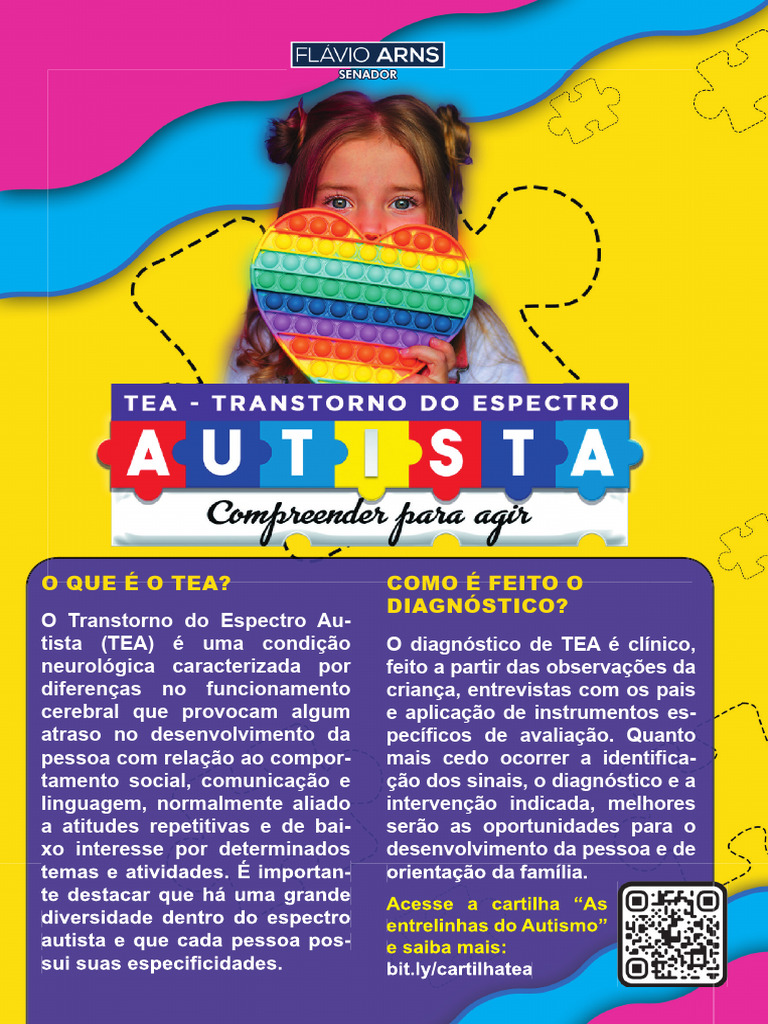 FLÁVIO ARNS
SENADOR

TEA - TRANSTORNO DO ESPECTRO
AUTISTA
Compreender para agir

O QUE É O TEA?

O Transtorno do Espectro Autista (TEA) é uma condição neurológica caracterizada por diferenças no funcionamento cerebral que provocam algum atraso no desenvolvimento da pessoa com relação ao comportamento social, comunicação e linguagem, normalmente aliado a atitudes repetitivas e de baixo interesse por determinados temas e atividades. É importante destacar que há uma grande diversidade dentro do espectro autista e que cada pessoa possui suas especificidades.

COMO É FEITO O DIAGNÓSTICO?

O diagnóstico de TEA é clínico, feito a partir das observações da criança, entrevistas com os pais e aplicação de instrumentos específicos de avaliação. Quanto mais cedo ocorrer a identificação dos sinais, o diagnóstico e a intervenção indicada, melhores serão as oportunidades para o desenvolvimento da pessoa e de orientação da família.

Acesse a cartilha “As entrelinhas do Autismo” e saiba mais:
bit.ly/cartilhatea